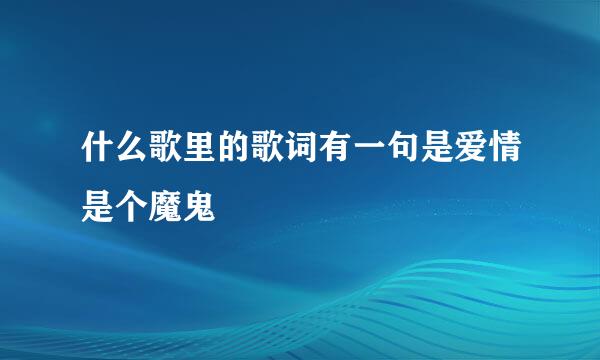 什么歌里的歌词有一句是爱情是个魔鬼